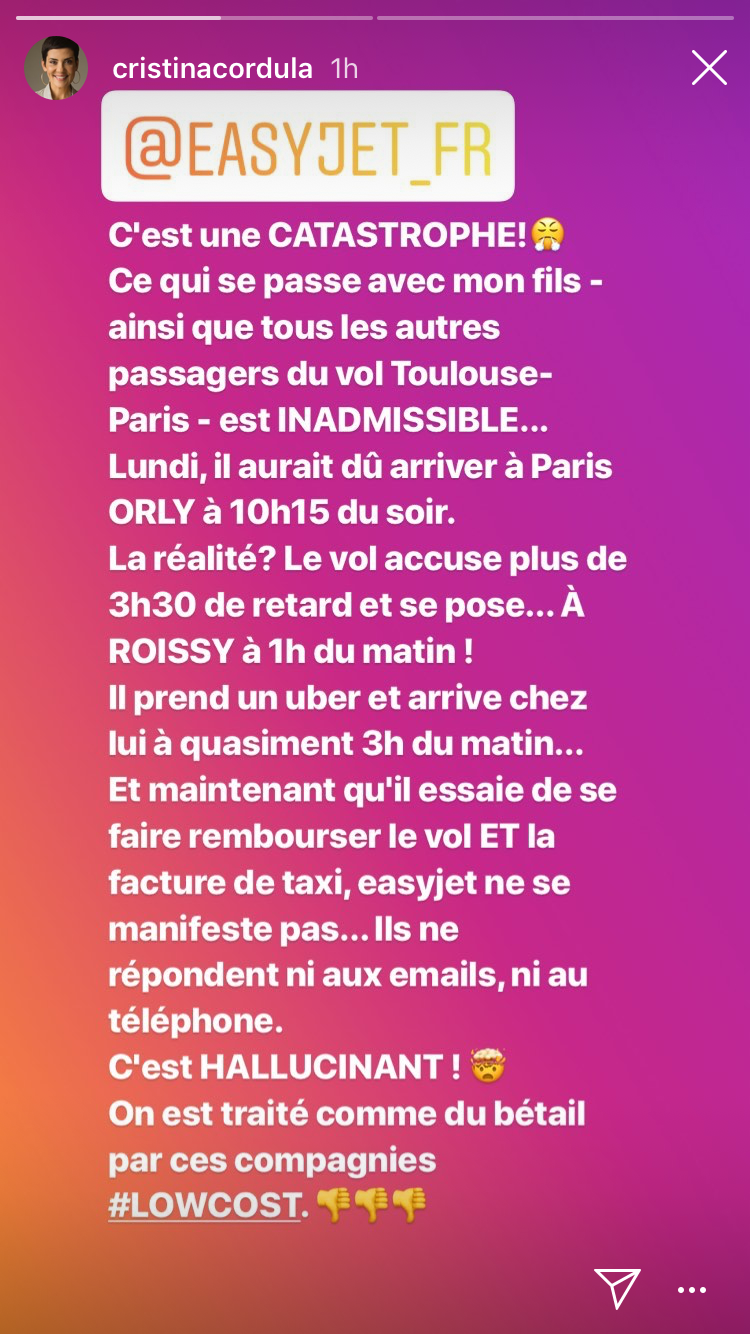 cristinacordula 1h

@EASYJET_FR

C'est une CATASTROPHE!😤
Ce qui se passe avec mon fils - ainsi que tous les autres passagers du vol Toulouse-Paris - est INADMISSIBLE...
Lundi, il aurait dû arriver à Paris ORLY à 10h15 du soir.
La réalité? Le vol accuse plus de 3h30 de retard et se pose... À ROISSY à 1h du matin !
Il prend un uber et arrive chez lui à quasiment 3h du matin...
Et maintenant qu'il essaie de se faire rembourser le vol ET la facture de taxi, easyjet ne se manifeste pas... Ils ne répondent ni aux emails, ni au téléphone.
C'est HALLUCINANT ! 🤯
On est traité comme du bétail par ces compagnies #LOWCOST. 👎👎👎